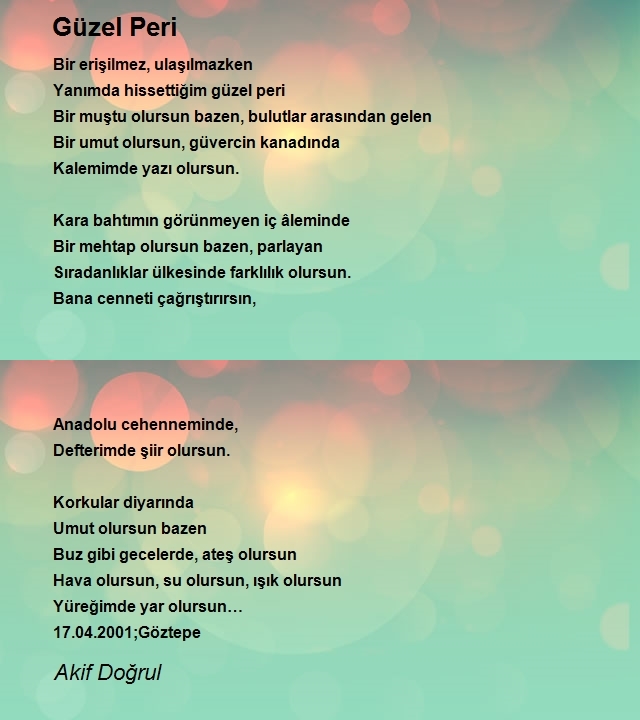 Güzel Peri

Bir erişilmez, ulaşılmazken
Yanımda hissettiğim güzel peri
Bir muştu olursun bazen, bulutlar arasından gelen
Bir umut olursun, güvercin kanadında
Kalemimde yazı olursun.

Kara bahtımın görünmeyen iç âleminde
Bir mehtap olursun bazen, parlayan
Sıradanlıklar ülkesinde farklılık olursun.
Bana cenneti çağrıştırırsın,

Anadolu cehenneminde,
Defterimde şiir olursun.

Korkular diyarında
Umut olursun bazen
Buz gibi gecelerde, ateş olursun
Hava olursun, su olursun, ışık olursun
Yüreğimde yar olursun…
17.04.2001;Göztepe

Akif Doğrul